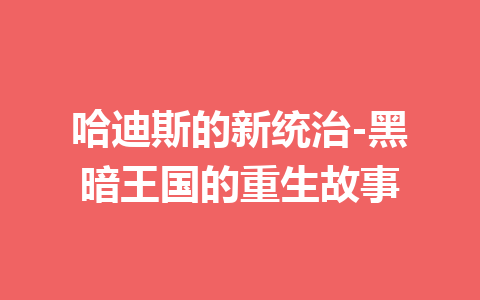 哈迪斯的新统治-黑暗王国的重生故事